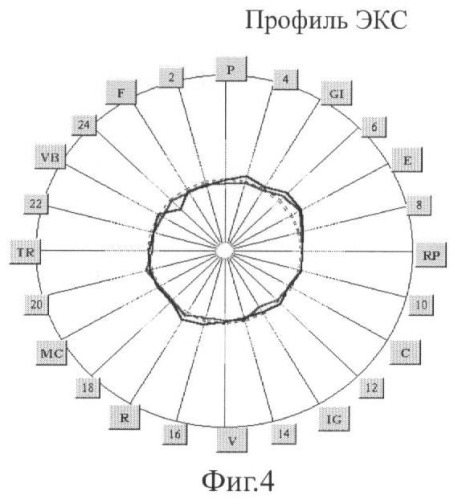 Профиль ЭКС

P
4
GI
6
E
8
RP
10
C
12
IG
14
V
16
R
18
MC
20
TR
22
VB
24
F
2

Фиг.4